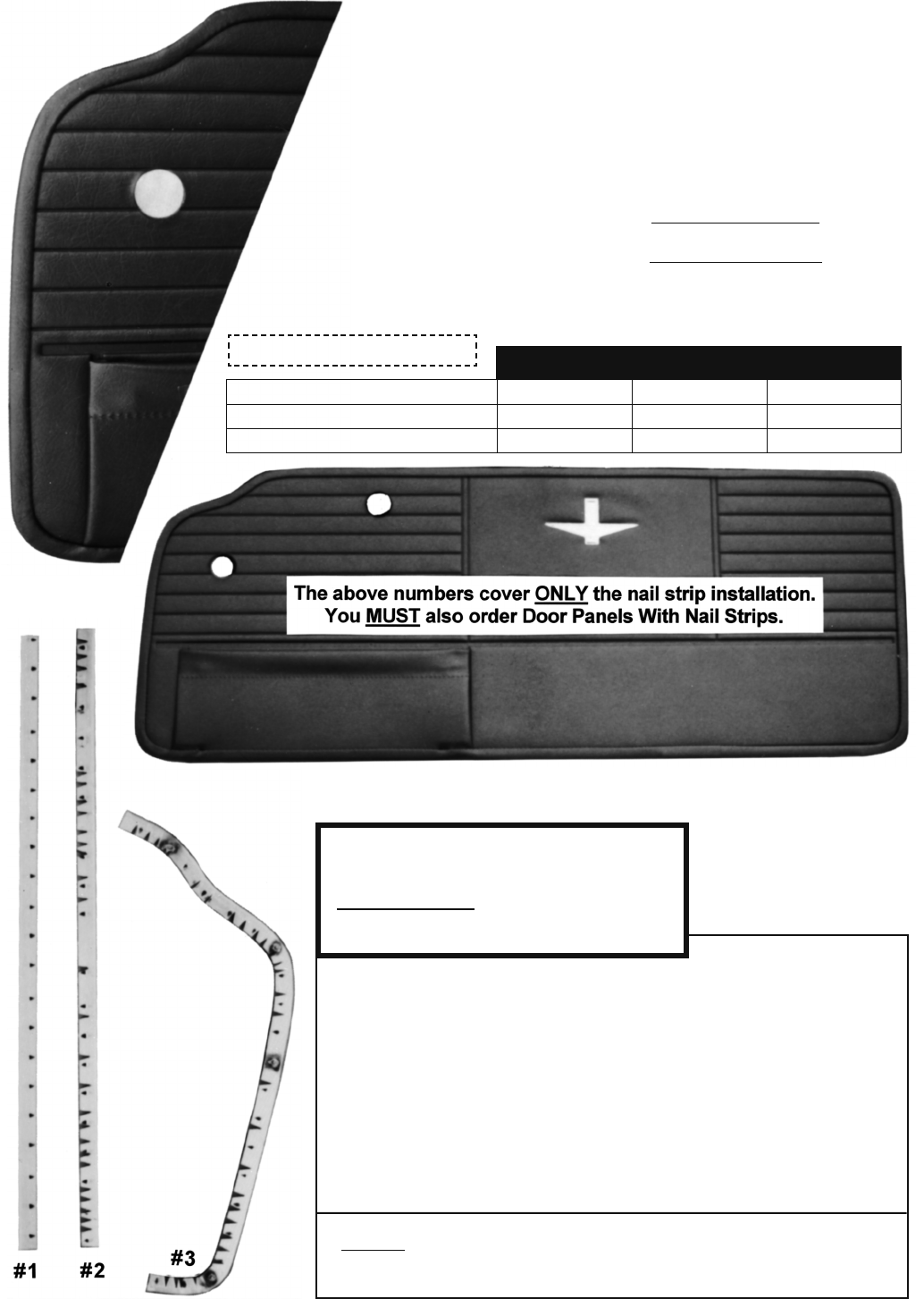 The above numbers cover ONLY the nail strip installation. You MUST also order Door Panels With Nail Strips.

#1

#2

#3